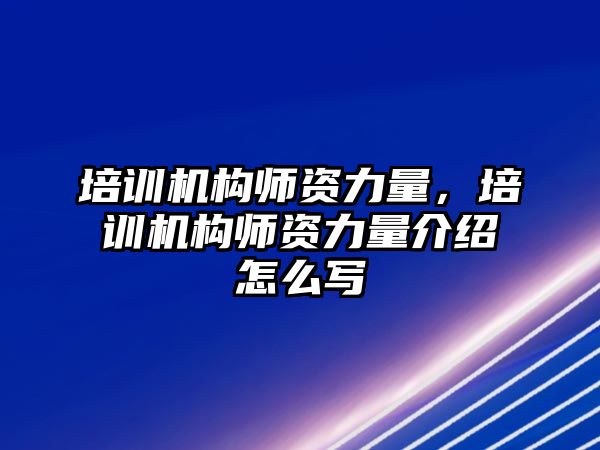 培训机构师资力量，培训机构师资力量介绍怎么写